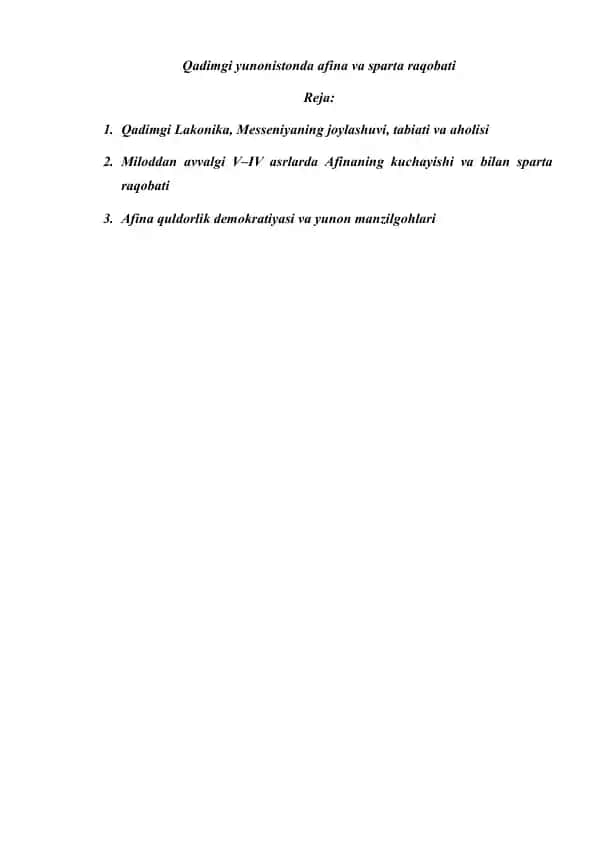 Qadimgi yunonistonda afina va sparta raqobati

Reja:

1. Qadimgi Lakonika, Messeniyaning joylashuvi, tabiati va aholisi

2. Miloddan avvalgi V–IV asrlarda Afinaning kuchayishi va bilan sparta raqobati

3. Afina quldorlik demokratiyasi va yunon manzilgohlari